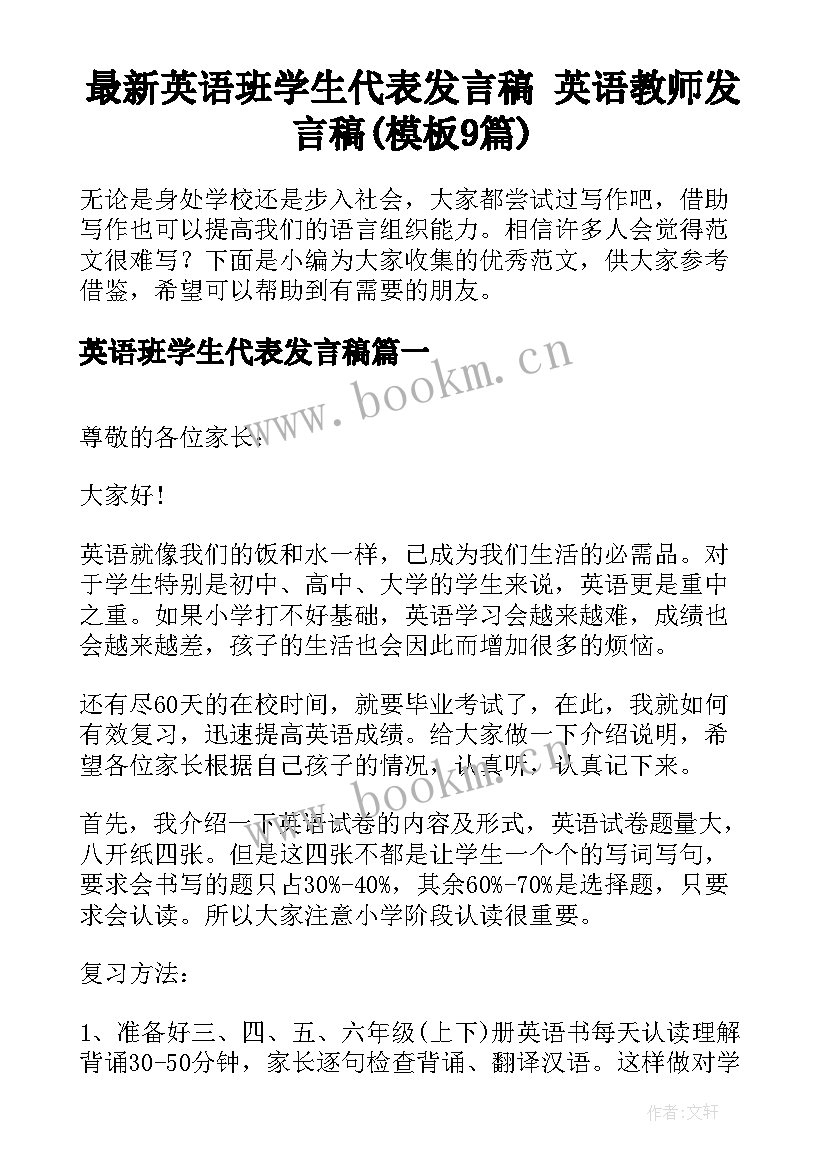 最新英语班学生代表发言稿 英语教师发言稿(模板9篇)

无论是身处学校还是步入社会，大家都尝试过写作吧，借助写作也可以提高我们的语言组织能力。相信许多人会觉得范文很难写？下面是小编为大家收集的优秀范文，供大家参考借鉴，希望可以帮助到有需要的朋友。

英语班学生代表发言稿篇一

www.bookm.cn

尊敬的各位家长：

大家好！

英语就像我们的饭和水一样，已成为我们生活的必需品。对于学生特别是初中、高中、大学的学生来说，英语更是重中之重。如果小学打不好基础，英语学习会越来越难，成绩也会越来越差，孩子的生活也会因此而增加很多的烦恼。

还有尽60天的在校时间，就要毕业考试了，在此，我就如何有效复习，迅速提高英语成绩。给大家做一下介绍说明，希望各位家长根据自己孩子的情况，认真听，认真记下来。

www.bookm.cn

首先，我介绍一下英语试卷的内容及形式，英语试卷题量大，八开纸四张。但是这四张不都是让学生一个个的写词写句，要求会书写的题只占30%-40%，其余60%-70%是选择题，只要求会认读。所以大家注意小学阶段认读很重要。

复习方法：

1、准备好三、四、五、六年级(上下)册英语书每天认读理解背诵30-50分钟，家长逐句检查背诵、翻译汉语。这样做对学

作者：文轩